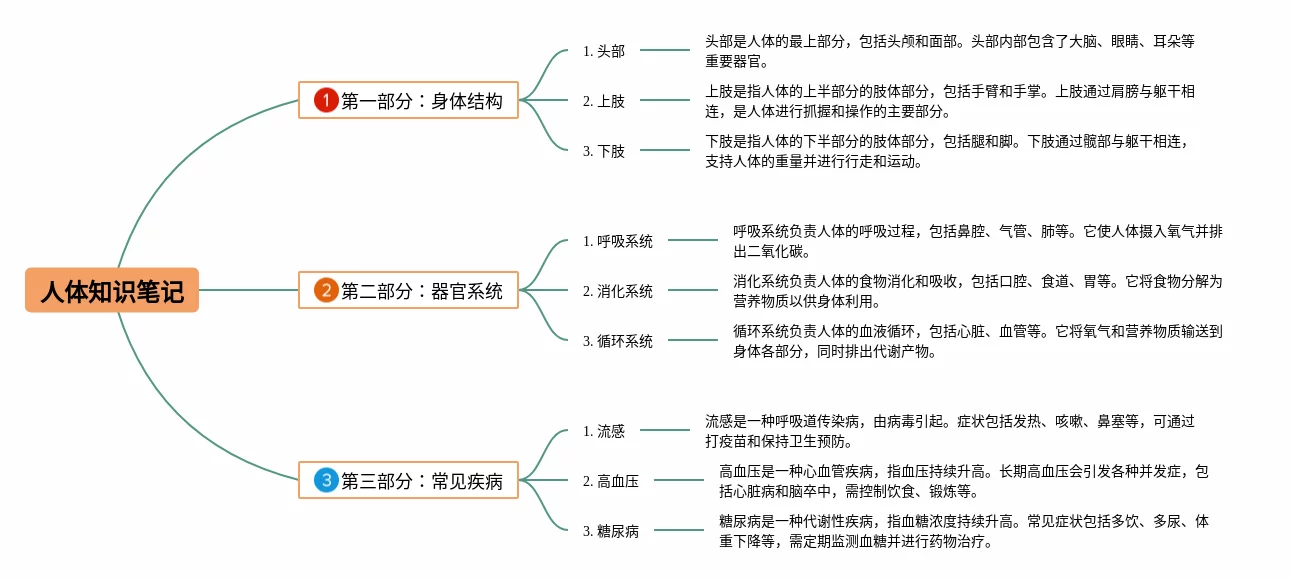 人体知识笔记

1 第一部分：身体结构

1. 头部
头部是人体的最上部分，包括头颅和面部。头部内部包含了大脑、眼睛、耳朵等重要器官。

2. 上肢
上肢是指人体的上半部分的肢体部分，包括手臂和手掌。上肢通过肩膀与躯干相连，是人体进行抓握和操作的主要部分。

3. 下肢
下肢是指人体的下半部分的肢体部分，包括腿和脚。下肢通过髋部与躯干相连，支持人体的重量并进行行走和运动。

2 第二部分：器官系统

1. 呼吸系统
呼吸系统负责人体的呼吸过程，包括鼻腔、气管、肺等。它使人体摄入氧气并排出二氧化碳。

2. 消化系统
消化系统负责人体的食物消化和吸收，包括口腔、食道、胃等。它将食物分解为营养物质以供身体利用。

3. 循环系统
循环系统负责人体的血液循环，包括心脏、血管等。它将氧气和营养物质输送到身体各部分，同时排出代谢产物。

3 第三部分：常见疾病

1. 流感
流感是一种呼吸道传染病，由病毒引起。症状包括发热、咳嗽、鼻塞等，可通过打疫苗和保持卫生预防。

2. 高血压
高血压是一种心血管疾病，指血压持续升高。长期高血压会引发各种并发症，包括心脏病和脑卒中，需控制饮食、锻炼等。

3. 糖尿病
糖尿病是一种代谢性疾病，指血糖浓度持续升高。常见症状包括多饮、多尿、体重下降等，需定期监测血糖并进行药物治疗。